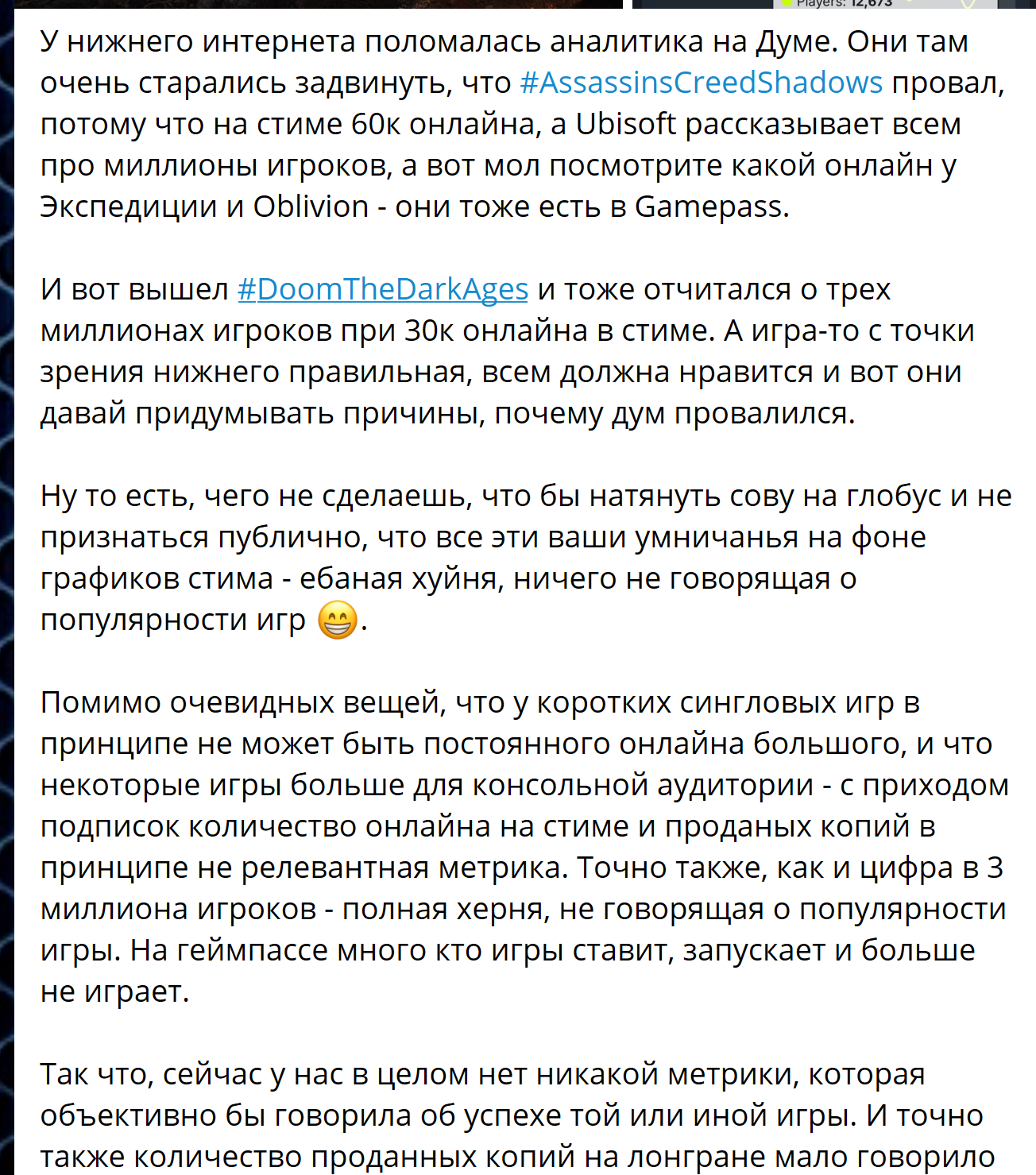 Players: 12,673

У нижнего интернета поломалась аналитика на Думе. Они там очень старались задвинуть, что #AssassinsCreedShadows провал, потому что на стиме 60к онлайна, а Ubisoft рассказывает всем про миллионы игроков, а вот мол посмотрите какой онлайн у Экспедиции и Oblivion - они тоже есть в Gamepass.

И вот вышел #DoomTheDarkAges и тоже отчитался о трех миллионах игроков при 30к онлайна в стиме. А игра-то с точки зрения нижнего правильная, всем должна нравится и вот они давай придумывать причины, почему дум провалился.

Ну то есть, чего не сделаешь, что бы натянуть сову на глобус и не признаться публично, что все эти ваши умничанья на фоне графиков стима - ебаная хуйня, ничего не говорящая о популярности игр 😁.

Помимо очевидных вещей, что у коротких сингловых игр в принципе не может быть постоянного онлайна большого, и что некоторые игры больше для консольной аудитории - с приходом подписок количество онлайна на стиме и проданых копий в принципе не релевантная метрика. Точно также, как и цифра в 3 миллиона игроков - полная херня, не говорящая о популярности игры. На геймпассе много кто игры ставит, запускает и больше не играет.

Так что, сейчас у нас в целом нет никакой метрики, которая объективно бы говорила об успехе той или иной игры. И точно также количество проданных копий на лонгране мало говорило